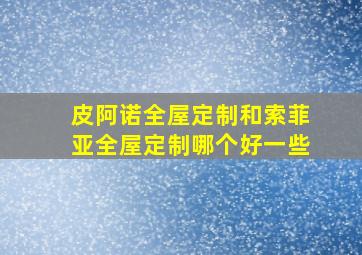 皮阿诺全屋定制和索菲亚全屋定制哪个好一些